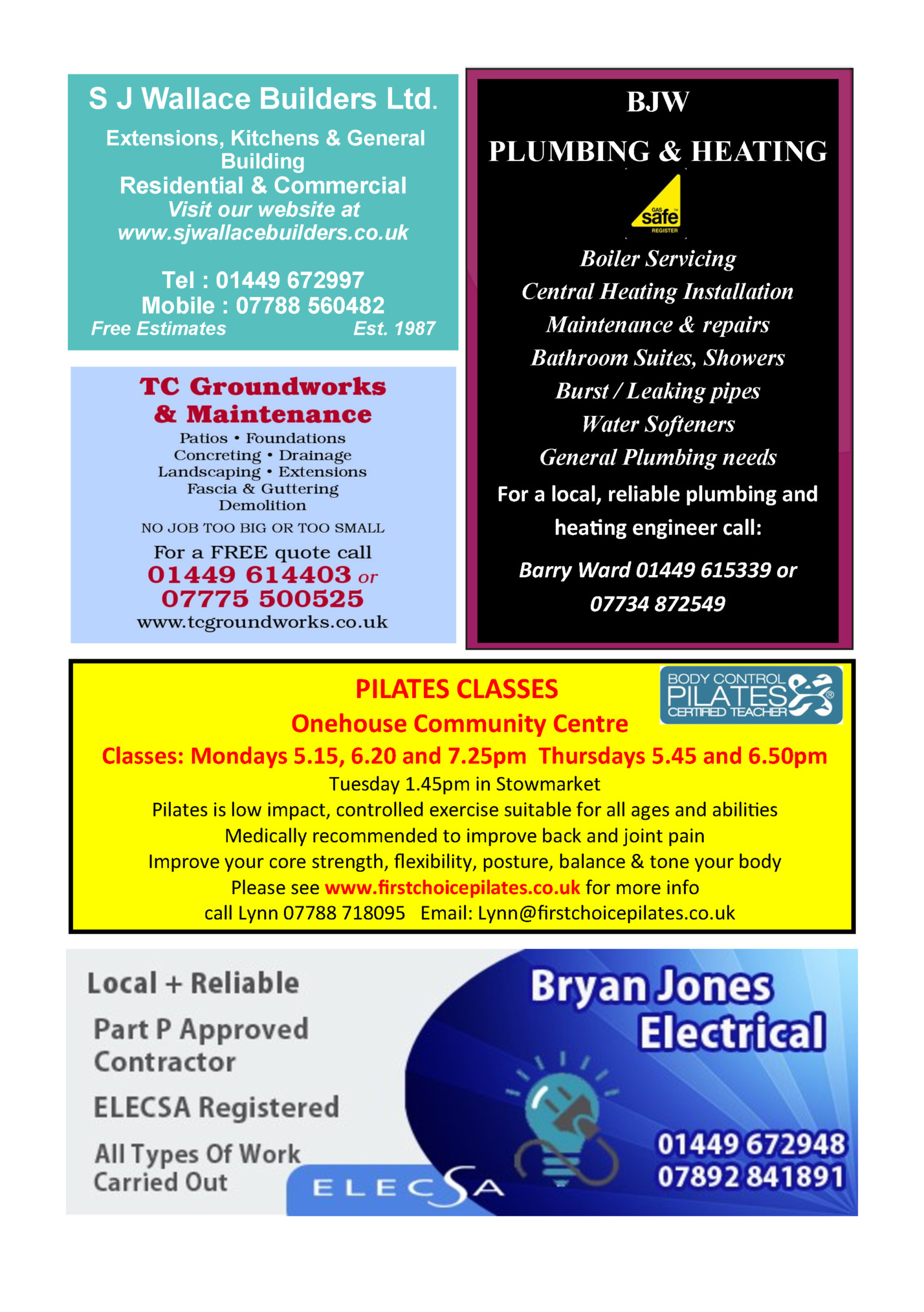 S J Wallace Builders Ltd.

Extensions, Kitchens & General Building
Residential & Commercial
Visit our website at
www.sjwallacebuilders.co.uk

Tel : 01449 672997
Mobile : 07788 560482
Free Estimates Est. 1987

TC Groundworks & Maintenance
Patios • Foundations
Concreting • Drainage
Landscaping • Extensions
Fascia & Guttering
Demolition
NO JOB TOO BIG OR TOO SMALL
For a FREE quote call
01449 614403 or
07775 500525
www.tcgroundworks.co.uk

BJW
PLUMBING & HEATING

GAS safe REGISTER

Boiler Servicing
Central Heating Installation
Maintenance & repairs
Bathroom Suites, Showers
Burst / Leaking pipes
Water Softeners
General Plumbing needs
For a local, reliable plumbing and heating engineer call:
Barry Ward 01449 615339 or 07734 872549

PILATES CLASSES
Onehouse Community Centre
BODY CONTROL PILATES CERTIFIED TEACHER
Classes: Mondays 5.15, 6.20 and 7.25pm Thursdays 5.45 and 6.50pm
Tuesday 1.45pm in Stowmarket
Pilates is low impact, controlled exercise suitable for all ages and abilities
Medically recommended to improve back and joint pain
Improve your core strength, flexibility, posture, balance & tone your body
Please see www.firstchoicepilates.co.uk for more info
call Lynn 07788 718095 Email: Lynn@firstchoicepilates.co.uk

Local + Reliable
Part P Approved Contractor
ELECSA Registered
All Types Of Work Carried Out
ELECSA
Bryan Jones Electrical
01449 672948
07892 841891